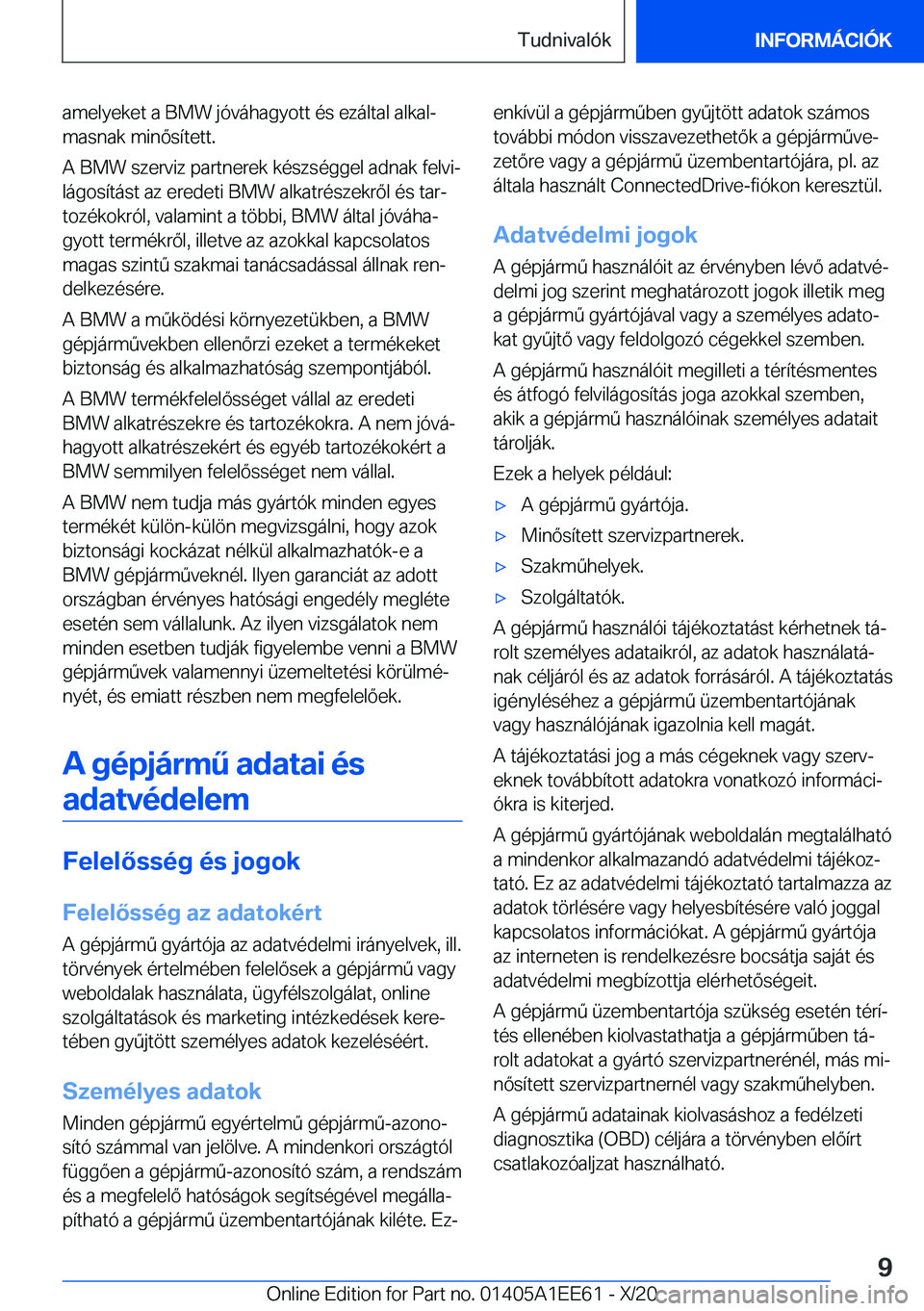 Tudnivalók

INFORMÁCIÓK

amelyeket a BMW jóváhagyott és ezáltal alkalmasnak minősített.

A BMW szerviz partnerek készséggel adnak felvilágosítást az eredeti BMW alkatrészekről és tartozékokról, valamint a többi, BMW által jóváhagyott termékről, illetve az azokkal kapcsolatos magas szintű szakmai tanácsadással állnak rendelkezésére.

A BMW a működési környezetükben, a BMW gépjárművekben ellenőrzi ezeket a termékeket biztonság és alkalmazhatóság szempontjából.

A BMW termékfelelősséget vállal az eredeti BMW alkatrészekre és tartozékokra. A nem jóváhagyott alkatrészekért és egyéb tartozékokért a BMW semmilyen felelősséget nem vállal.

A BMW nem tudja más gyártók minden egyes termékét külön-külön megvizsgálni, hogy azok biztonsági kockázat nélkül alkalmazhatók-e a BMW gépjárműveknél. Ilyen garanciát az adott országban érvényes hatósági engedély megléte esetén sem vállalunk. Az ilyen vizsgálatok nem minden esetben tudják figyelembe venni a BMW gépjárművek valamennyi üzemeltetési körülményét, és emiatt részben nem megfelelőek.

A gépjármű adatai és adatvédelem

Felelősség és jogok

Felelősség az adatokért

A gépjármű gyártója az adatvédelmi irányelvek, ill. törvények értelmében felelősek a gépjármű vagy weboldalak használata, ügyfélszolgálat, online szolgáltatások és marketing intézkedések keretében gyűjtött személyes adatok kezeléséért.

Személyes adatok

Minden gépjármű egyértelmű gépjármű-azonosító számmal van jelölve. A mindenkori országtól függően a gépjármű-azonosító szám, a rendszám és a megfelelő hatóságok segítségével megállapítható a gépjármű üzembentartójának kiléte. Ezenkívül a gépjárműben gyűjtött adatok számos további módon visszavezethetők a gépjárművezetőre vagy a gépjármű üzembentartójára, pl. az általa használt ConnectedDrive-fiókon keresztül.

Adatvédelmi jogok

A gépjármű használóit az érvényben lévő adatvédelmi jog szerint meghatározott jogok illetik meg a gépjármű gyártójával vagy a személyes adatokat gyűjtő vagy feldolgozó cégekkel szemben.

A gépjármű használóit megilleti a térítésmentes és átfogó felvilágosítás joga azokkal szemben, akik a gépjármű használóinak személyes adatait tárolják.

Ezek a helyek például:

▷ A gépjármű gyártója.

▷ Minősített szervizpartnerek.

▷ Szakműhelyek.

▷ Szolgáltatók.

A gépjármű használói tájékoztatást kérhetnek tárolt személyes adataikról, az adatok használatának céljáról és az adatok forrásáról. A tájékoztatás igényléséhez a gépjármű üzembentartójának vagy használójának igazolnia kell magát.

A tájékoztatási jog a más cégeknek vagy szerveknek továbbított adatokra vonatkozó információkra is kiterjed.

A gépjármű gyártójának weboldalán megtalálható a mindenkor alkalmazandó adatvédelmi tájékoztató. Ez az adatvédelmi tájékoztató tartalmazza az adatok törlésére vagy helyesbítésére való joggal kapcsolatos információkat. A gépjármű gyártója az interneten is rendelkezésre bocsátja saját és adatvédelmi megbízottja elérhetőségeit.

A gépjármű üzembentartója szükség esetén térítés ellenében kiolvastathatja a gépjárműben tárolt adatokat a gyártó szervizpartnerénél, más minősített szervizpartnernél vagy szakműhelyben.

A gépjármű adatainak kiolvasáshoz a fedélzeti diagnosztika (OBD) céljára a törvényben előírt csatlakozóaljzat használható.

9

Online Edition for Part no. 01405A1EE61 - X/20 carmanualsonline.info